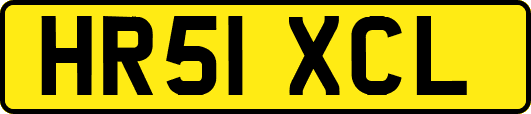 HR51 XCL